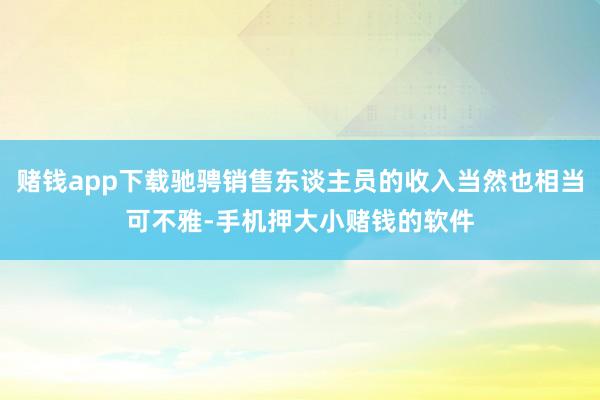 赌钱app下载驰骋销售东谈主员的收入当然也相当可不雅-手机押大小赌钱的软件